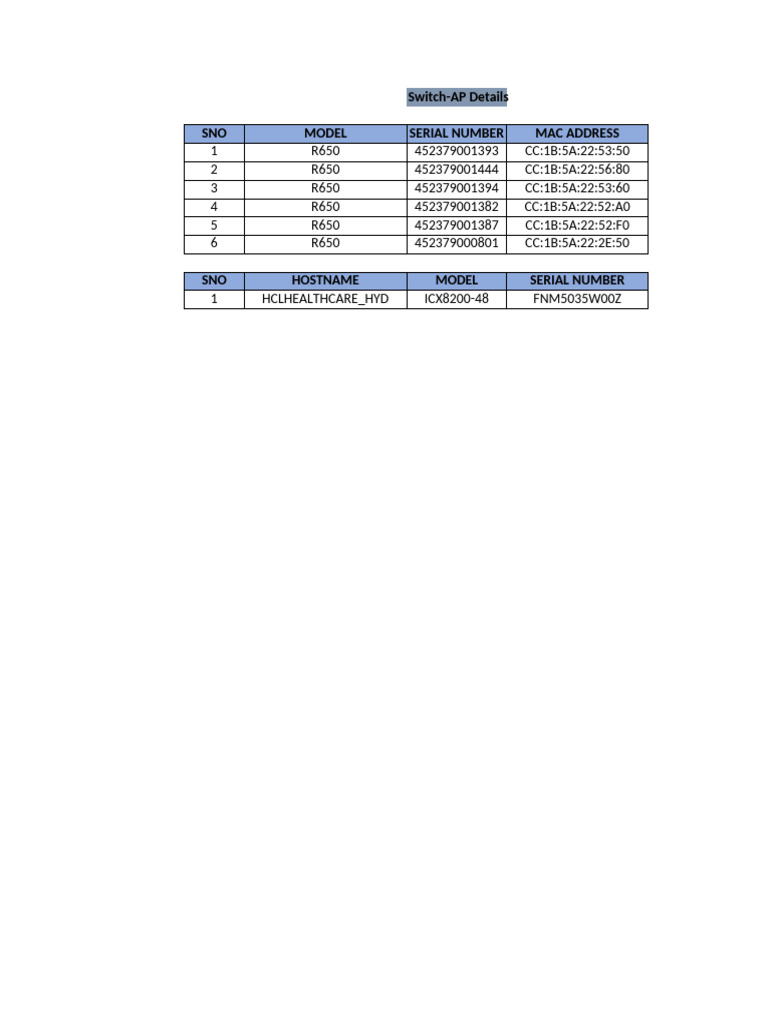 Switch-AP Details

| SNO | MODEL | SERIAL NUMBER | MAC ADDRESS |
|---|---|---|---|
| 1 | R650 | 452379001393 | CC:1B:5A:22:53:50 |
| 2 | R650 | 452379001444 | CC:1B:5A:22:56:80 |
| 3 | R650 | 452379001394 | CC:1B:5A:22:53:60 |
| 4 | R650 | 452379001382 | CC:1B:5A:22:52:A0 |
| 5 | R650 | 452379001387 | CC:1B:5A:22:52:F0 |
| 6 | R650 | 452379000801 | CC:1B:5A:22:2E:50 |

| SNO | HOSTNAME | MODEL | SERIAL NUMBER |
|---|---|---|---|
| 1 | HCLHEALTHCARE_HYD | ICX8200-48 | FNM5035W00Z |